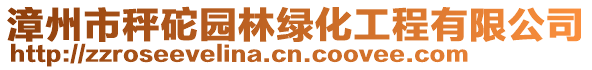 漳州市秤砣园林绿化工程有限公司
http://zzroseevelina.cn.coovee.com